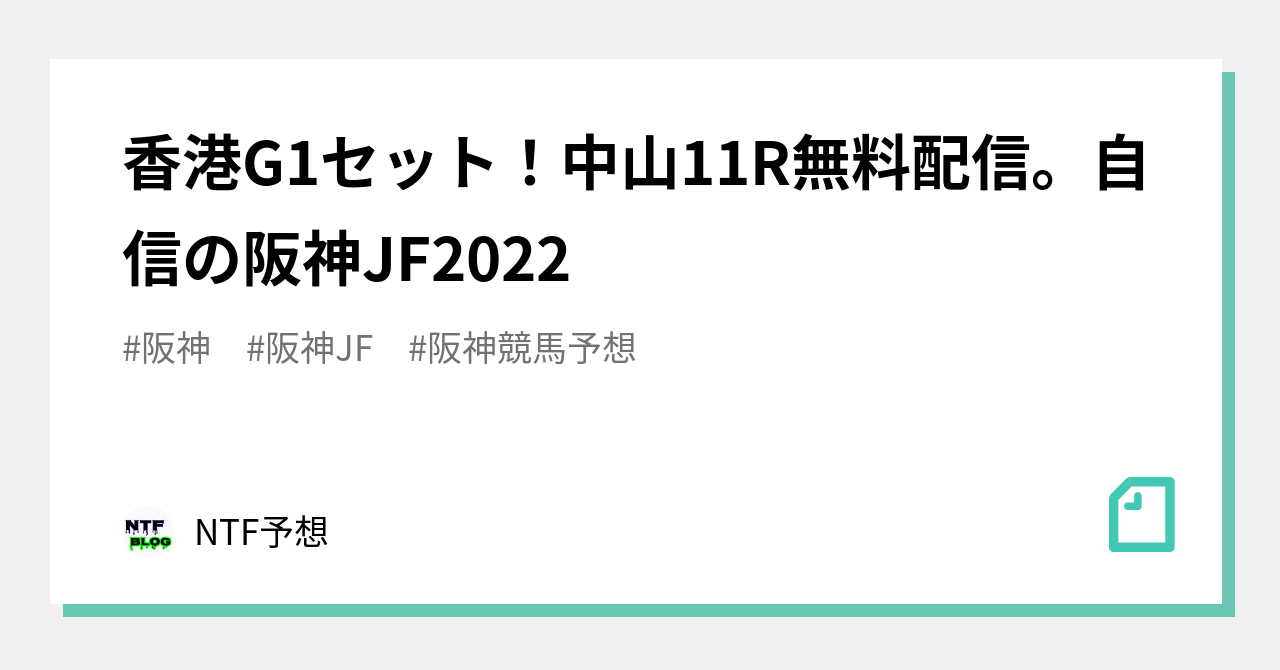 香港G1セット！中山11R無料配信。自信の阪神JF2022

#阪神　#阪神JF　#阪神競馬予想

NTF
BLOG

NTF予想